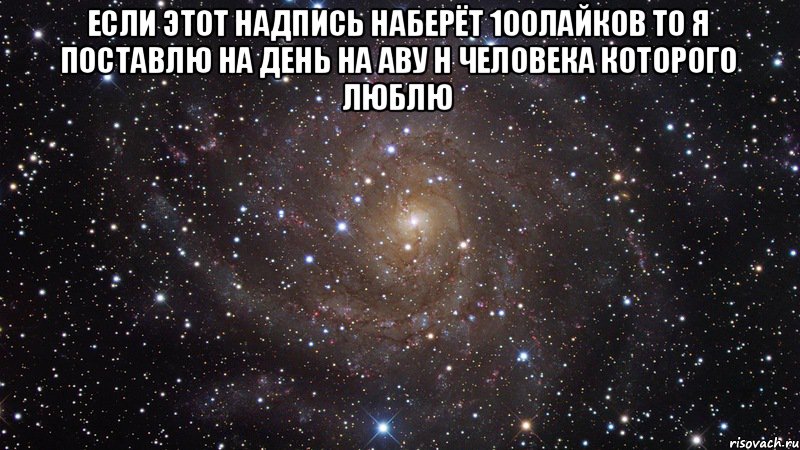 ЕСЛИ ЭТОТ НАДПИСЬ НАБЕРЁТ 100ЛАЙКОВ ТО Я ПОСТАВЛЮ НА ДЕНЬ НА АВУ Н ЧЕЛОВЕКА КОТОРОГО ЛЮБЛЮ

risovach.ru